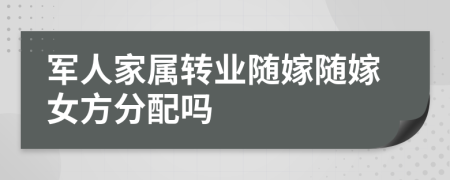 军人家属转业随嫁随嫁女方分配吗